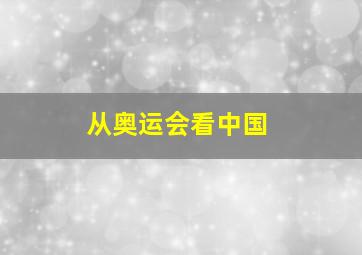 从奥运会看中国